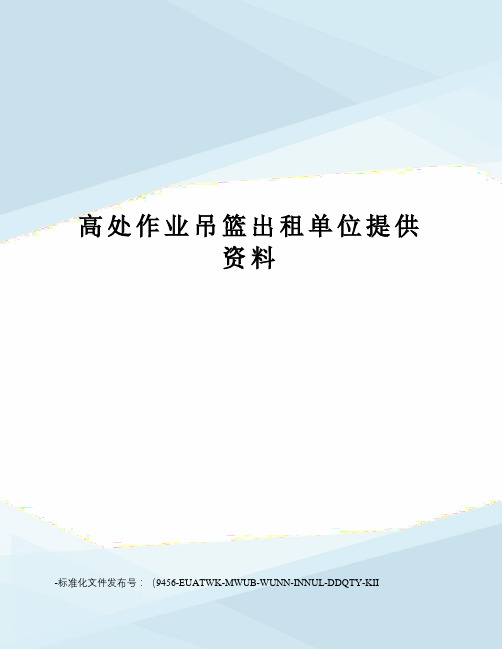 高处作业吊篮出租单位提供资料

-标准化文件发布号：（9456-EUATWK-MWUB-WUNN-INNUL-DDQTY-KII